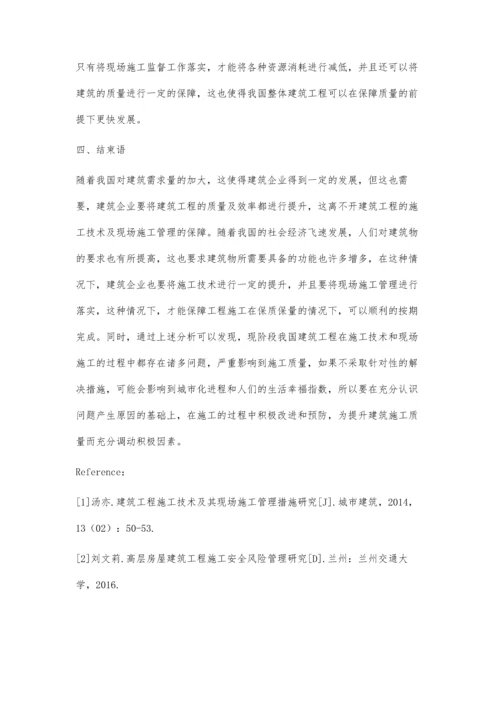 只有将现场施工监督工作落实，才能将各种资源消耗进行减低，并且还可以将建筑的质量进行一定的保障，这也使得我国整体建筑工程可以在保障质量的前提下更快发展。

四、结束语

随着我国对建筑需求量的加大，这使得建筑企业得到一定的发展，但这也需要，建筑企业要将建筑工程的质量及效率都进行提升，这离不开建筑工程的施工技术及现场施工管理的保障。随着我国的社会经济飞速发展，人们对建筑物的要求也有所提高，这也要求建筑物所需要具备的功能也许多增多，在这种情况下，建筑企业也要将施工技术进行一定的提升，并且要将现场施工管理进行落实，这种情况下，才能保障工程施工在保质保量的情况下，可以顺利的按期完成。同时，通过上述分析可以发现，现阶段我国建筑工程在施工技术和现场施工的过程中都存在诸多问题，严重影响到施工质量，如果不采取针对性的解决措施，可能会影响到城市化进程和人们的生活幸福指数，所以要在充分认识问题产生原因的基础上，在施工的过程中积极改进和预防，为提升建筑施工质量而充分调动积极因素。

Reference：

[1]汤亦.建筑工程施工技术及其现场施工管理措施研究[J].城市建筑，2014，13（02）：50-53.

[2]刘文莉.高层房屋建筑工程施工安全风险管理研究[D].兰州：兰州交通大学，2016.